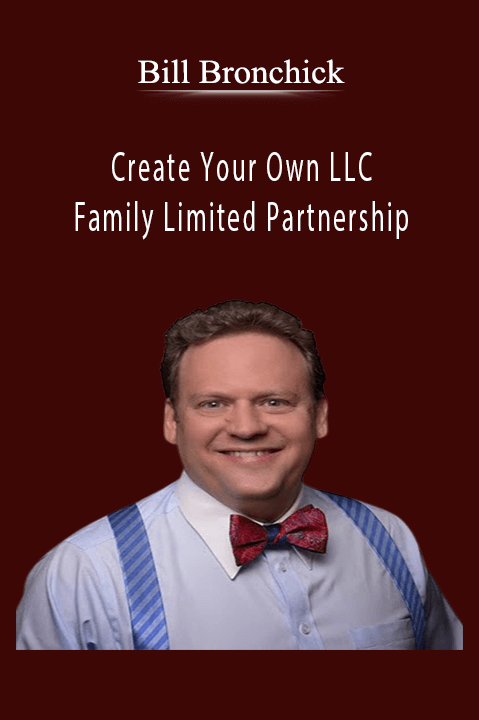 Bill Bronchick

Create Your Own LLC
Family Limited Partnership